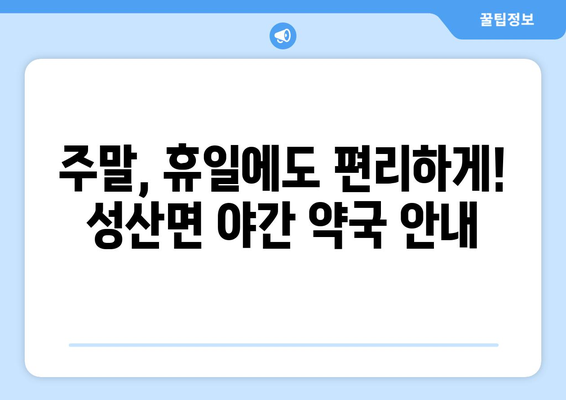 꿀팁정보

주말, 휴일에도 편리하게! 성산면 야간 약국 안내